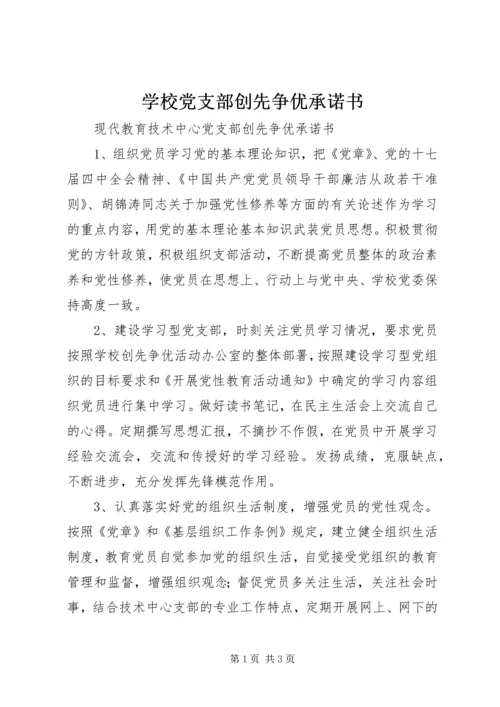 学校党支部创先争优承诺书

现代教育技术中心党支部创先争优承诺书

1、组织党员学习党的基本理论知识，把《党章》、党的十七届四中全会精神、《中国共产党党员领导干部廉洁从政若干准则》、胡锦涛同志关于加强党性修养等方面的有关论述作为学习的重点内容，用党的基本理论基本知识武装党员思想。积极贯彻党的方针政策，积极组织支部活动，不断提高党员整体的政治素养和党性修养，使党员在思想上、行动上与党中央、学校党委保持高度一致。

2、建设学习型党支部，时刻关注党员学习情况，要求党员按照学校创先争优活动办公室的整体部署，按照建设学习型党组织的目标要求和《开展党性教育活动通知》中确定的学习内容组织党员进行集中学习。做好读书笔记，在民主生活会上交流自己的心得。定期撰写思想汇报，不摘抄不作假，在党员中开展学习经验交流会，交流和传授好的学习经验。发扬成绩，克服缺点，不断进步，充分发挥先锋模范作用。

3、认真落实好党的组织生活制度，增强党员的党性观念。按照《党章》和《基层组织工作条例》规定，建立健全组织生活制度，教育党员自觉参加党的组织生活，自觉接受党组织的教育管理和监督，增强组织观念;督促党员多关注生活，关注社会时事，结合技术中心支部的专业工作特点，定期开展网上、网下的

第1页 共3页